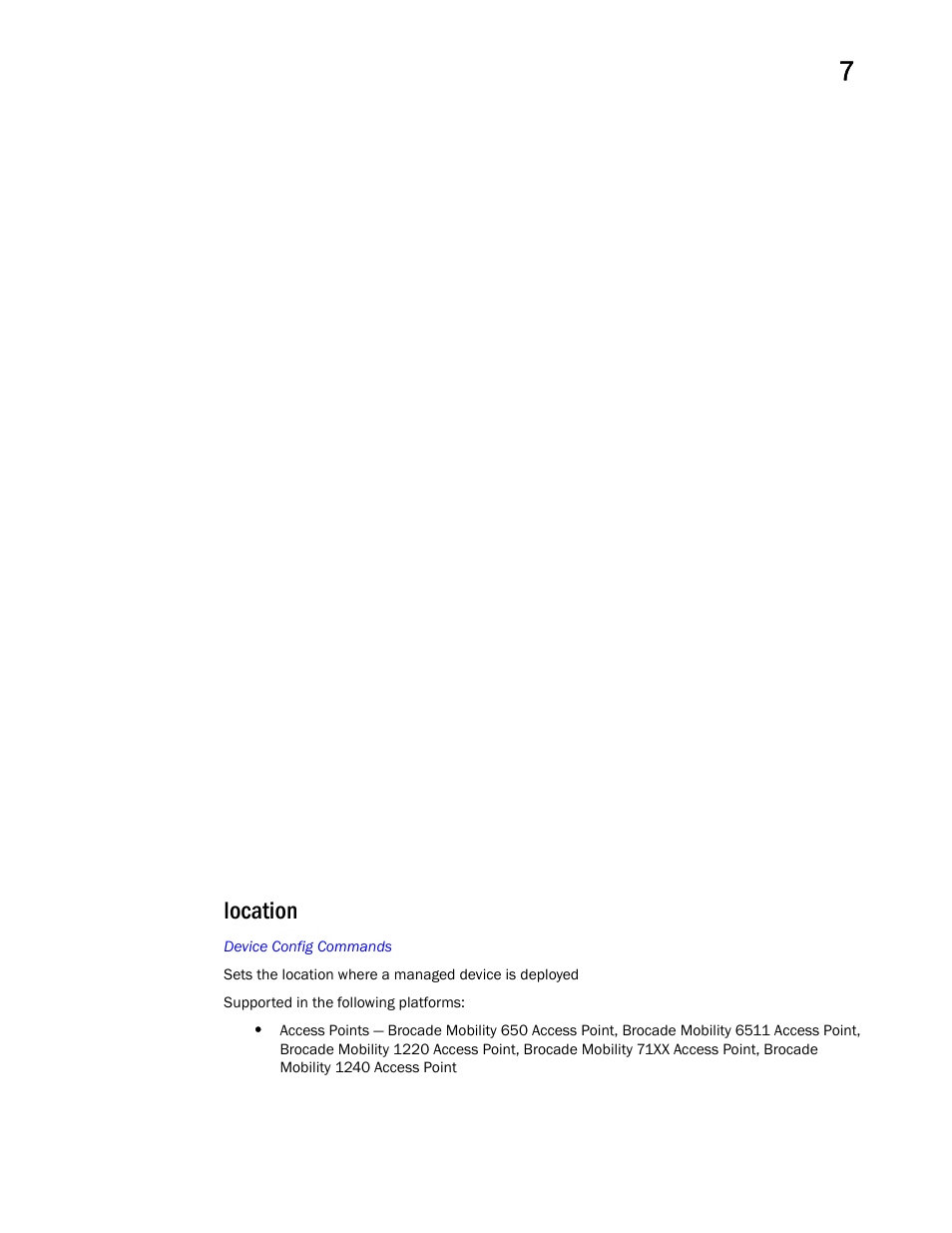 7

location

Device Config Commands

Sets the location where a managed device is deployed

Supported in the following platforms:

• Access Points — Brocade Mobility 650 Access Point, Brocade Mobility 6511 Access Point, Brocade Mobility 1220 Access Point, Brocade Mobility 71XX Access Point, Brocade Mobility 1240 Access Point